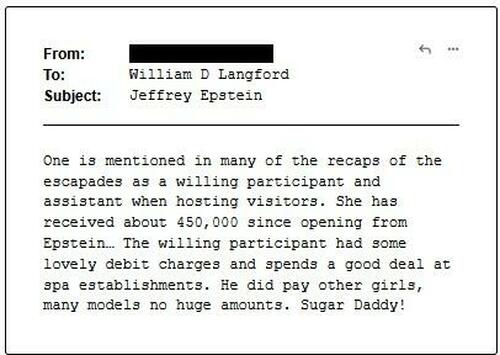 From:
To: William D Langford
Subject: Jeffrey Epstein

One is mentioned in many of the recaps of the escapades as a willing participant and assistant when hosting visitors. She has received about 450,000 since opening from Epstein… The willing participant had some lovely debit charges and spends a good deal at spa establishments. He did pay other girls, many models no huge amounts. Sugar Daddy!